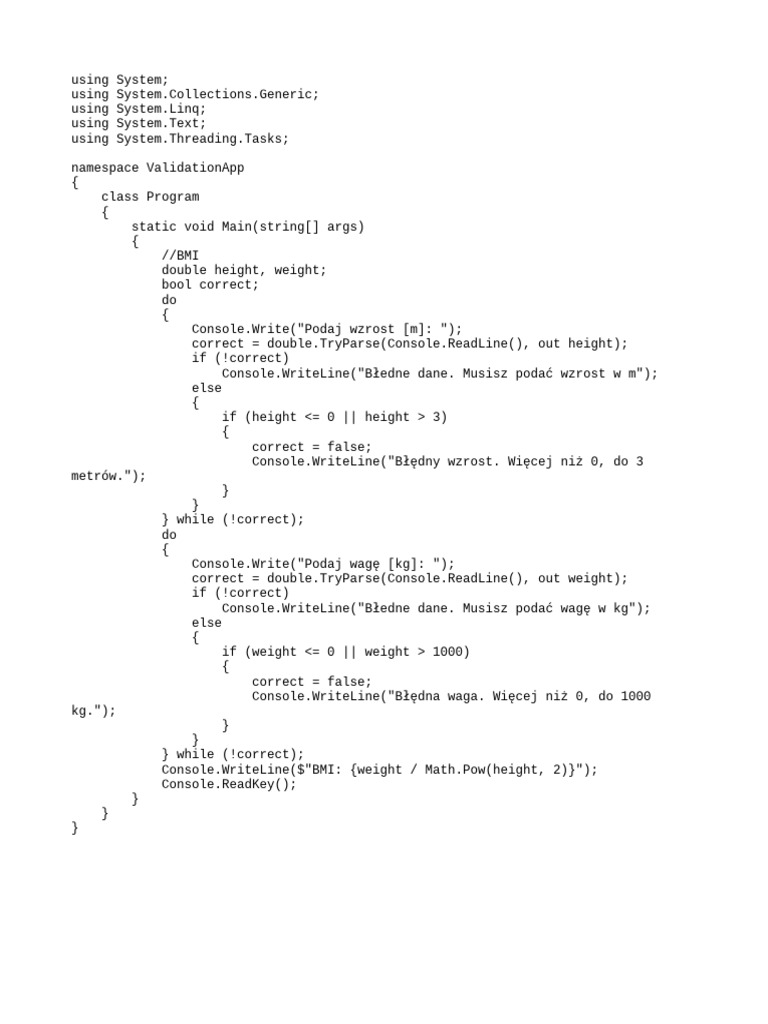 using System;
using System.Collections.Generic;
using System.Linq;
using System.Text;
using System.Threading.Tasks;

namespace ValidationApp
{
    class Program
    {
        static void Main(string[] args)
        {
            //BMI
            double height, weight;
            bool correct;
            do
            {
                Console.Write("Podaj wzrost [m]: ");
                correct = double.TryParse(Console.ReadLine(), out height);
                if (!correct)
                    Console.WriteLine("Błedne dane. Musisz podać wzrost w m");
                else
                {
                    if (height <= 0 || height > 3)
                    {
                        correct = false;
                        Console.WriteLine("Błędny wzrost. Więcej niż 0, do 3
metrów.");
                    }
                }
            } while (!correct);
            do
            {
                Console.Write("Podaj wagę [kg]: ");
                correct = double.TryParse(Console.ReadLine(), out weight);
                if (!correct)
                    Console.WriteLine("Błedne dane. Musisz podać wagę w kg");
                else
                {
                    if (weight <= 0 || weight > 1000)
                    {
                        correct = false;
                        Console.WriteLine("Błędna waga. Więcej niż 0, do 1000
kg.");
                    }
                }
            } while (!correct);
            Console.WriteLine($"BMI: {weight / Math.Pow(height, 2)}");
            Console.ReadKey();
        }
    }
}